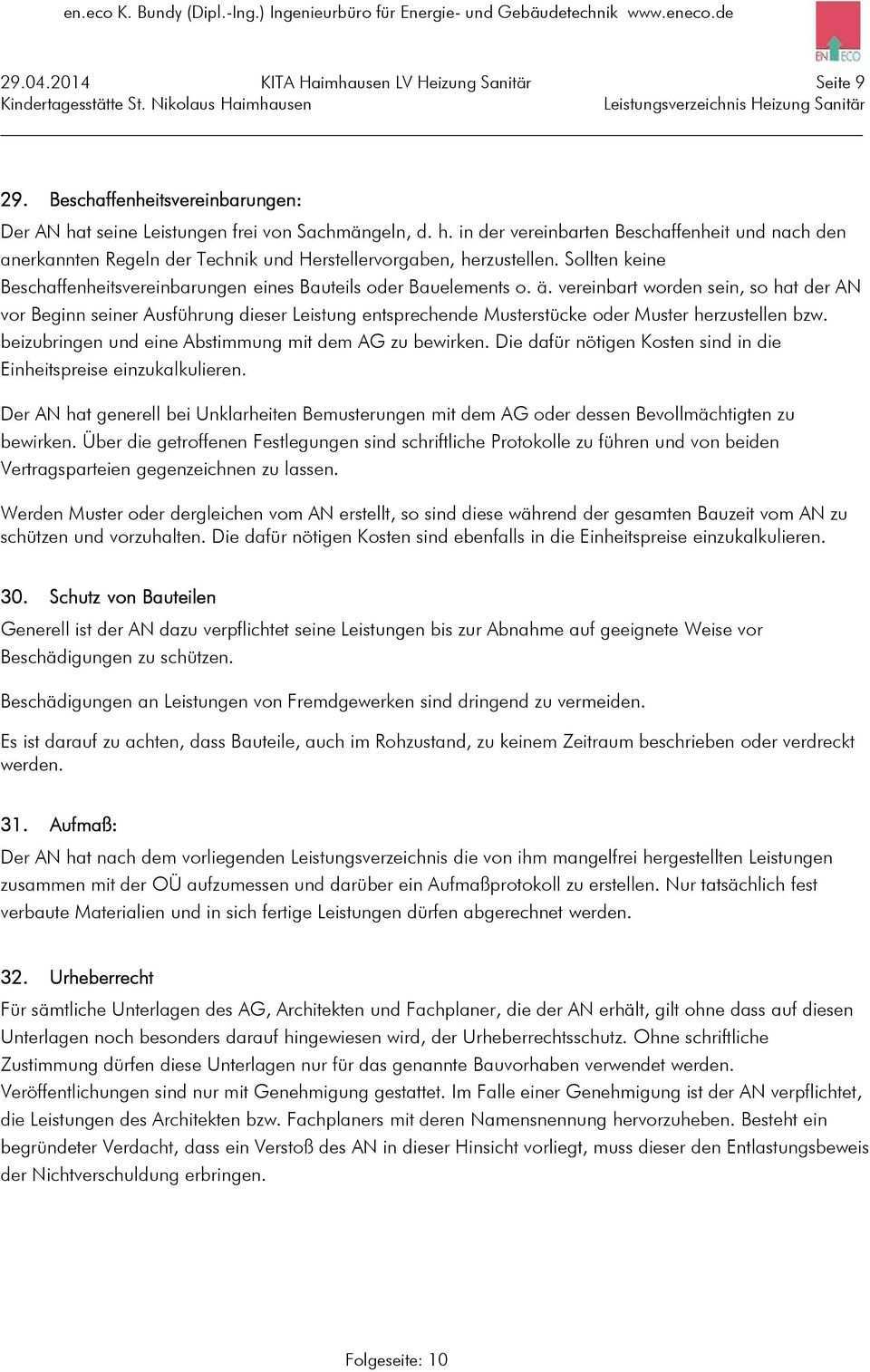 en.eco K. Bundy (Dipl.-Ing.) Ingenieurbüro für Energie- und Gebäudetechnik www.eneco.de

EN ECO

29.04.2014 KITA Haimhausen LV Heizung Sanitär Seite 9
Kindertagesstätte St. Nikolaus Haimhausen Leistungsverzeichnis Heizung Sanitär

29. Beschaffenheitsvereinbarungen:
Der AN hat seine Leistungen frei von Sachmängeln, d. h. in der vereinbarten Beschaffenheit und nach den anerkannten Regeln der Technik und Herstellervorgaben, herzustellen. Sollten keine Beschaffenheitsvereinbarungen eines Bauteils oder Bauelements o. ä. vereinbart worden sein, so hat der AN vor Beginn seiner Ausführung dieser Leistung entsprechende Musterstücke oder Muster herzustellen bzw. beizubringen und eine Abstimmung mit dem AG zu bewirken. Die dafür nötigen Kosten sind in die Einheitspreise einzukalkulieren.

Der AN hat generell bei Unklarheiten Bemusterungen mit dem AG oder dessen Bevollmächtigten zu bewirken. Über die getroffenen Festlegungen sind schriftliche Protokolle zu führen und von beiden Vertragsparteien gegenzeichnen zu lassen.

Werden Muster oder dergleichen vom AN erstellt, so sind diese während der gesamten Bauzeit vom AN zu schützen und vorzuhalten. Die dafür nötigen Kosten sind ebenfalls in die Einheitspreise einzukalkulieren.

30. Schutz von Bauteilen
Generell ist der AN dazu verpflichtet seine Leistungen bis zur Abnahme auf geeignete Weise vor Beschädigungen zu schützen.

Beschädigungen an Leistungen von Fremdgewerken sind dringend zu vermeiden.

Es ist darauf zu achten, dass Bauteile, auch im Rohzustand, zu keinem Zeitraum beschrieben oder verdreckt werden.

31. Aufmaß:
Der AN hat nach dem vorliegenden Leistungsverzeichnis die von ihm mangelfrei hergestellten Leistungen zusammen mit der OÜ aufzumessen und darüber ein Aufmaßprotokoll zu erstellen. Nur tatsächlich fest verbaute Materialien und in sich fertige Leistungen dürfen abgerechnet werden.

32. Urheberrecht
Für sämtliche Unterlagen des AG, Architekten und Fachplaner, die der AN erhält, gilt ohne dass auf diesen Unterlagen noch besonders darauf hingewiesen wird, der Urheberrechtsschutz. Ohne schriftliche Zustimmung dürfen diese Unterlagen nur für das genannte Bauvorhaben verwendet werden. Veröffentlichungen sind nur mit Genehmigung gestattet. Im Falle einer Genehmigung ist der AN verpflichtet, die Leistungen des Architekten bzw. Fachplaners mit deren Namensnennung hervorzuheben. Besteht ein begründeter Verdacht, dass ein Verstoß des AN in dieser Hinsicht vorliegt, muss dieser den Entlastungsbeweis der Nichtverschuldung erbringen.

Folgeseite: 10